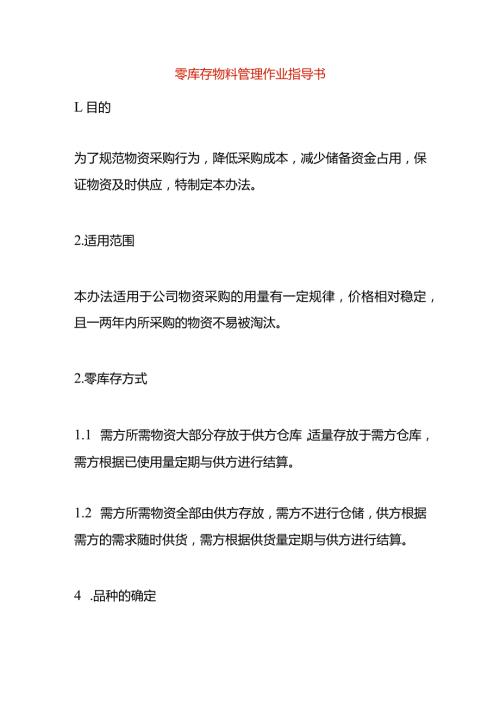 零库存物料管理作业指导书

L 目的

为了规范物资采购行为，降低采购成本，减少储备资金占用，保证物资及时供应，特制定本办法。

2.适用范围

本办法适用于公司物资采购的用量有一定规律，价格相对稳定，且一两年内所采购的物资不易被淘汰。

2.零库存方式

1.1 需方所需物资大部分存放于供方仓库,适量存放于需方仓库，需方根据已使用量定期与供方进行结算。

1.2 需方所需物资全部由供方存放，需方不进行仓储，供方根据需方的需求随时供货，需方根据供货量定期与供方进行结算。

4 .品种的确定